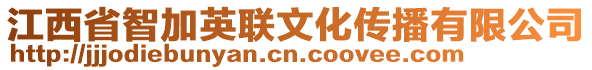 江西省智加英联文化传播有限公司
http://jjjodiebunyan.cn.coovee.com